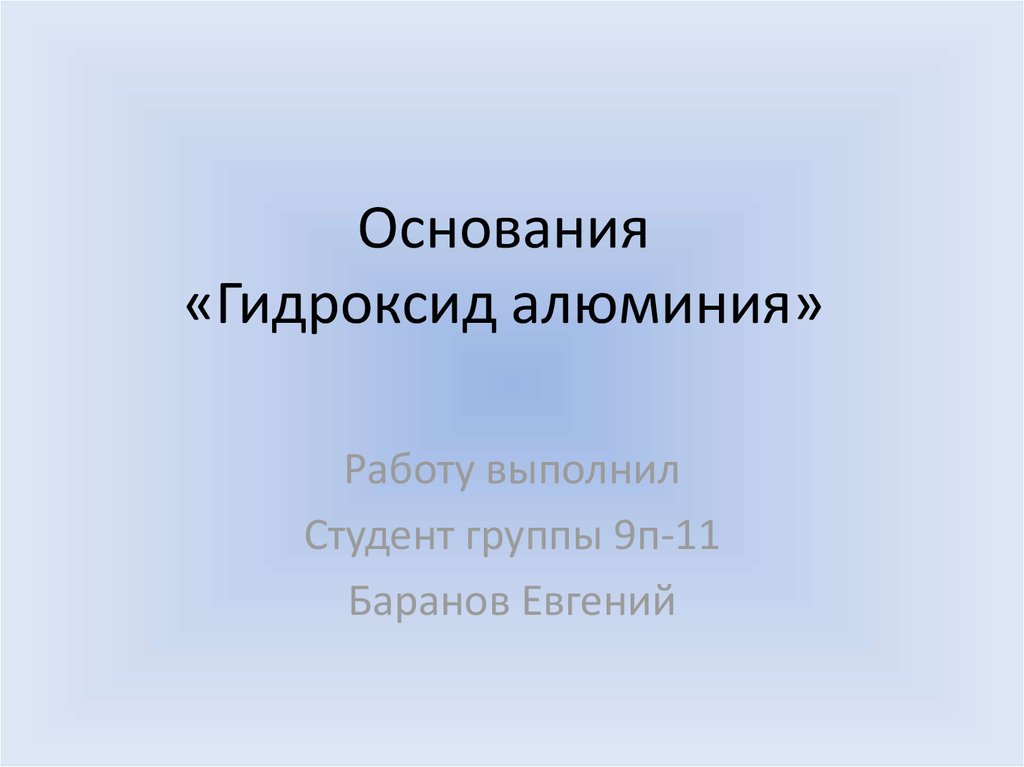 Основания
«Гидроксид алюминия»

Работу выполнил
Студент группы 9п-11
Баранов Евгений